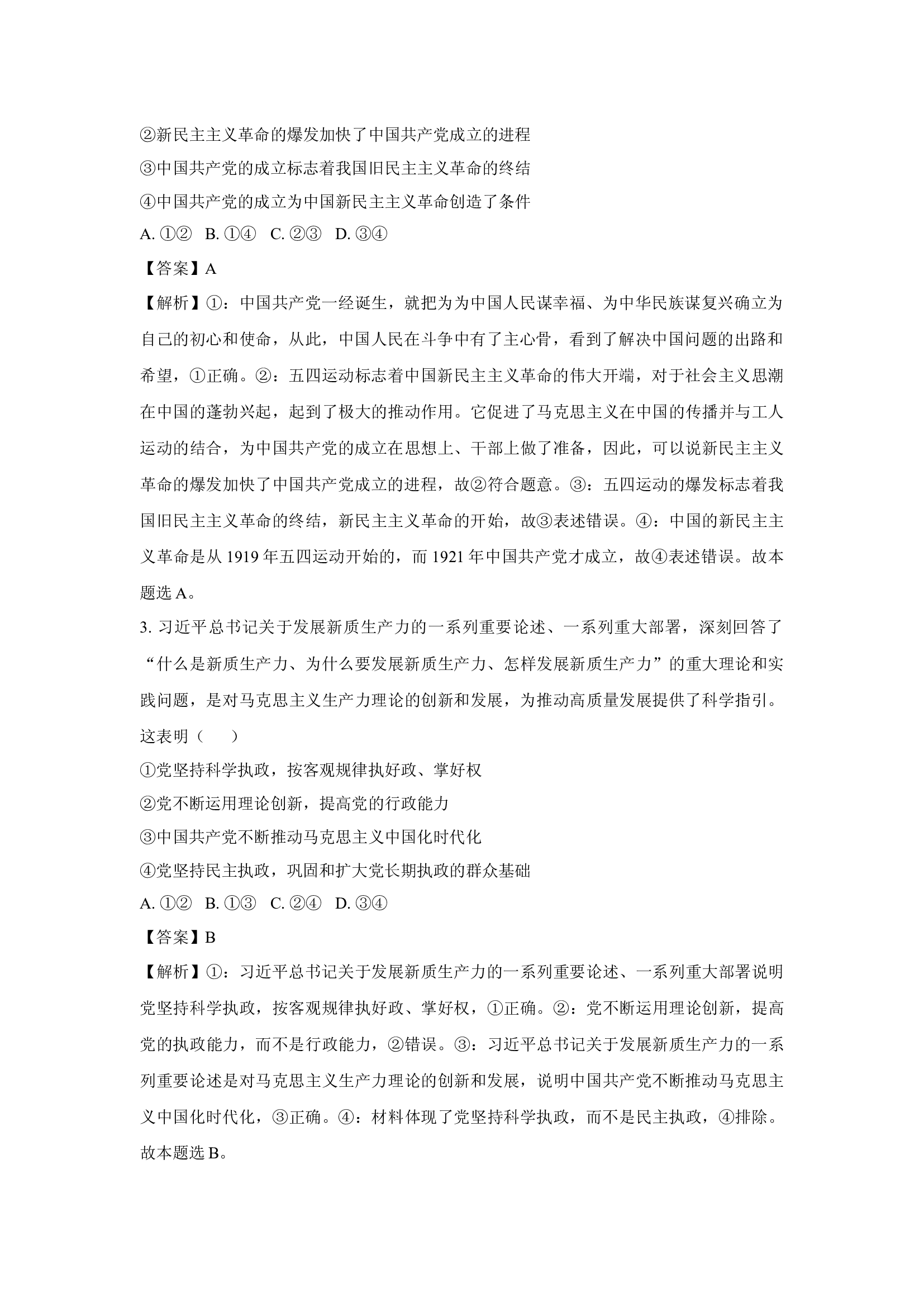 ②新民主主义革命的爆发加快了中国共产党成立的进程
③中国共产党的成立标志着我国旧民主主义革命的终结
④中国共产党的成立为中国新民主主义革命创造了条件
A. ①② B. ①④ C. ②③ D. ③④
【答案】A
【解析】①：中国共产党一经诞生，就把为为中国人民谋幸福、为中华民族谋复兴确立为自己的初心和使命，从此，中国人民在斗争中有了主心骨，看到了解决中国问题的出路和希望，①正确。②：五四运动标志着中国新民主主义革命的伟大开端，对于社会主义思潮在中国的蓬勃兴起，起到了极大的推动作用。它促进了马克思主义在中国的传播并与工人运动的结合，为中国共产党的成立在思想上、干部上做了准备，因此，可以说新民主主义革命的爆发加快了中国共产党成立的进程，故②符合题意。③：五四运动的爆发标志着我国旧民主主义革命的终结，新民主主义革命的开始，故③表述错误。④：中国的新民主主义革命是从 1919 年五四运动开始的，而 1921 年中国共产党才成立，故④表述错误。故本题选 A。
3. 习近平总书记关于发展新质生产力的一系列重要论述、一系列重大部署，深刻回答了“什么是新质生产力、为什么要发展新质生产力、怎样发展新质生产力”的重大理论和实践问题，是对马克思主义生产力理论的创新和发展，为推动高质量发展提供了科学指引。这表明（ ）
①党坚持科学执政，按客观规律执好政、掌好权
②党不断运用理论创新，提高党的行政能力
③中国共产党不断推动马克思主义中国化时代化
④党坚持民主执政，巩固和扩大党长期执政的群众基础
A. ①② B. ①③ C. ②④ D. ③④
【答案】B
【解析】①：习近平总书记关于发展新质生产力的一系列重要论述、一系列重大部署说明党坚持科学执政，按客观规律执好政、掌好权，①正确。②：党不断运用理论创新，提高党的执政能力，而不是行政能力，②错误。③：习近平总书记关于发展新质生产力的一系列重要论述是对马克思主义生产力理论的创新和发展，说明中国共产党不断推动马克思主义中国化时代化，③正确。④：材料体现了党坚持科学执政，而不是民主执政，④排除。故本题选 B。